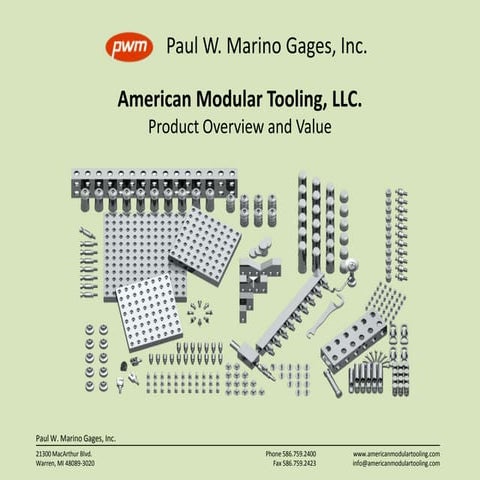 pwm Paul W. Marino Gages, Inc.

American Modular Tooling, LLC.
Product Overview and Value

Paul W. Marino Gages, Inc.

21300 MacArthur Blvd.
Warren, MI 48089-3020

Phone 586.759.2400
Fax 586.759.2423

www.americanmodulartooling.com
info@americanmodulartooling.com